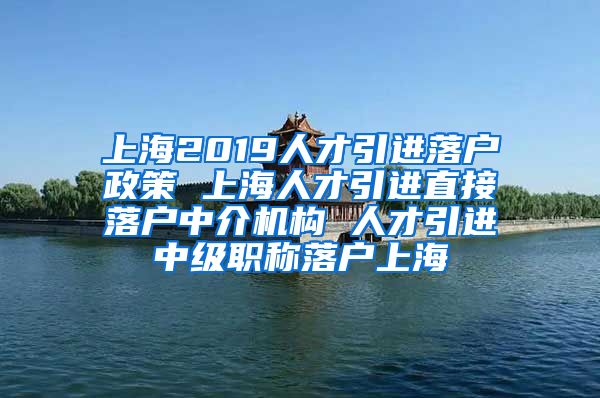 上海2019人才引进落户政策 上海人才引进直接落户中介机构 人才引进中级职称落户上海